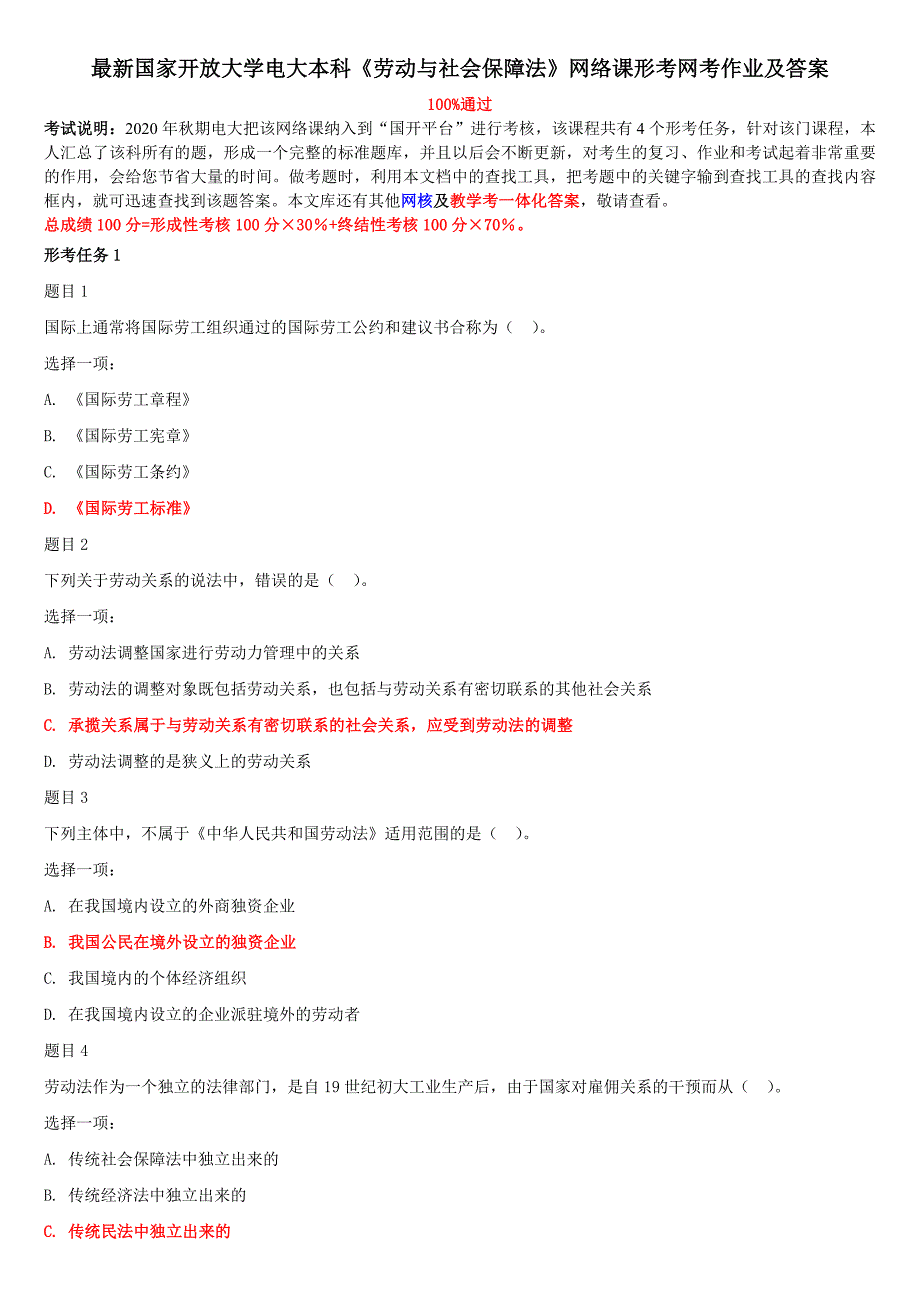 最新国家开放大学电大本科《劳动与社会保障法》网络课形考网考作业及答案

100%通过

考试说明：2020 年秋期电大把该网络课纳入到“国开平台”进行考核，该课程共有 4 个形考任务，针对该门课程，本人汇总了该科所有的题，形成一个完整的标准题库，并且以后会不断更新，对考生的复习、作业和考试起着非常重要的作用，会给您节省大量的时间。做考题时，利用本文档中的查找工具，把考题中的关键字输到查找工具的查找内容框内，就可迅速查找到该题答案。本文库还有其他网核及教学考一体化答案，敬请查看。

总成绩 100 分=形成性考核 100 分×30%+终结性考核 100 分×70%。

形考任务 1

题目 1

国际上通常将国际劳工组织通过的国际劳工公约和建议书合称为（ ）。

选择一项：

A. 《国际劳工章程》

B. 《国际劳工宪章》

C. 《国际劳工条约》

D. 《国际劳工标准》

题目 2

下列关于劳动关系的说法中，错误的是（ ）。

选择一项：

A. 劳动法调整国家进行劳动力管理中的关系

B. 劳动法的调整对象既包括劳动关系，也包括与劳动关系有密切联系的其他社会关系

C. 承揽关系属于与劳动关系有密切联系的社会关系，应受到劳动法的调整

D. 劳动法调整的是狭义上的劳动关系

题目 3

下列主体中，不属于《中华人民共和国劳动法》适用范围的是（ ）。

选择一项：

A. 在我国境内设立的外商独资企业

B. 我国公民在境外设立的独资企业

C. 我国境内的个体经济组织

D. 在我国境内设立的企业派驻境外的劳动者

题目 4

劳动法作为一个独立的法律部门，是自 19 世纪初大工业生产后，由于国家对雇佣关系的干预而从（ ）。

选择一项：

A. 传统社会保障法中独立出来的

B. 传统经济法中独立出来的

C. 传统民法中独立出来的